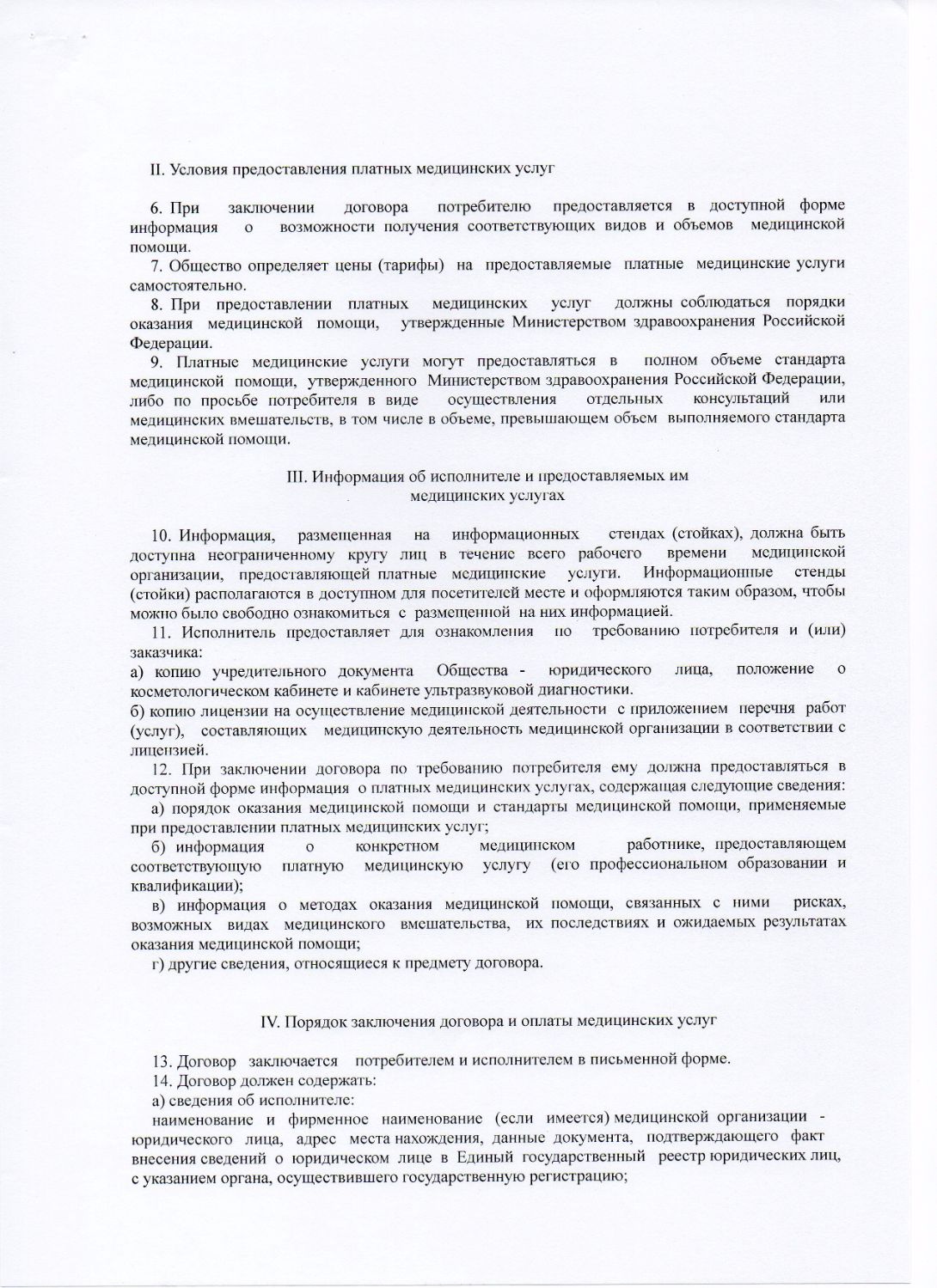 II. Условия предоставления платных медицинских услуг

6. При заключении договора потребителю предоставляется в доступной форме информация о возможности получения соответствующих видов и объемов медицинской помощи.

7. Общество определяет цены (тарифы) на предоставляемые платные медицинские услуги самостоятельно.

8. При предоставлении платных медицинских услуг должны соблюдаться порядки оказания медицинской помощи, утвержденные Министерством здравоохранения Российской Федерации.

9. Платные медицинские услуги могут предоставляться в полном объеме стандарта медицинской помощи, утвержденного Министерством здравоохранения Российской Федерации, либо по просьбе потребителя в виде осуществления отдельных консультаций или медицинских вмешательств, в том числе в объеме, превышающем объем выполняемого стандарта медицинской помощи.

III. Информация об исполнителе и предоставляемых им медицинских услугах

10. Информация, размещенная на информационных стендах (стойках), должна быть доступна неограниченному кругу лиц в течение всего рабочего времени медицинской организации, предоставляющей платные медицинские услуги. Информационные стенды (стойки) располагаются в доступном для посетителей месте и оформляются таким образом, чтобы можно было свободно ознакомиться с размещенной на них информацией.

11. Исполнитель предоставляет для ознакомления по требованию потребителя и (или) заказчика:

а) копию учредительного документа Общества - юридического лица, положение о косметологическом кабинете и кабинете ультразвуковой диагностики.

б) копию лицензии на осуществление медицинской деятельности с приложением перечня работ (услуг), составляющих медицинскую деятельность медицинской организации в соответствии с лицензией.

12. При заключении договора по требованию потребителя ему должна предоставляться в доступной форме информация о платных медицинских услугах, содержащая следующие сведения:

а) порядок оказания медицинской помощи и стандарты медицинской помощи, применяемые при предоставлении платных медицинских услуг;

б) информация о конкретном медицинском работнике, предоставляющем соответствующую платную медицинскую услугу (его профессиональном образовании и квалификации);

в) информация о методах оказания медицинской помощи, связанных с ними рисках, возможных видах медицинского вмешательства, их последствиях и ожидаемых результатах оказания медицинской помощи;

г) другие сведения, относящиеся к предмету договора.

IV. Порядок заключения договора и оплаты медицинских услуг

13. Договор заключается потребителем и исполнителем в письменной форме.

14. Договор должен содержать:

а) сведения об исполнителе:

наименование и фирменное наименование (если имеется) медицинской организации - юридического лица, адрес места нахождения, данные документа, подтверждающего факт внесения сведений о юридическом лице в Единый государственный реестр юридических лиц, с указанием органа, осуществившего государственную регистрацию;